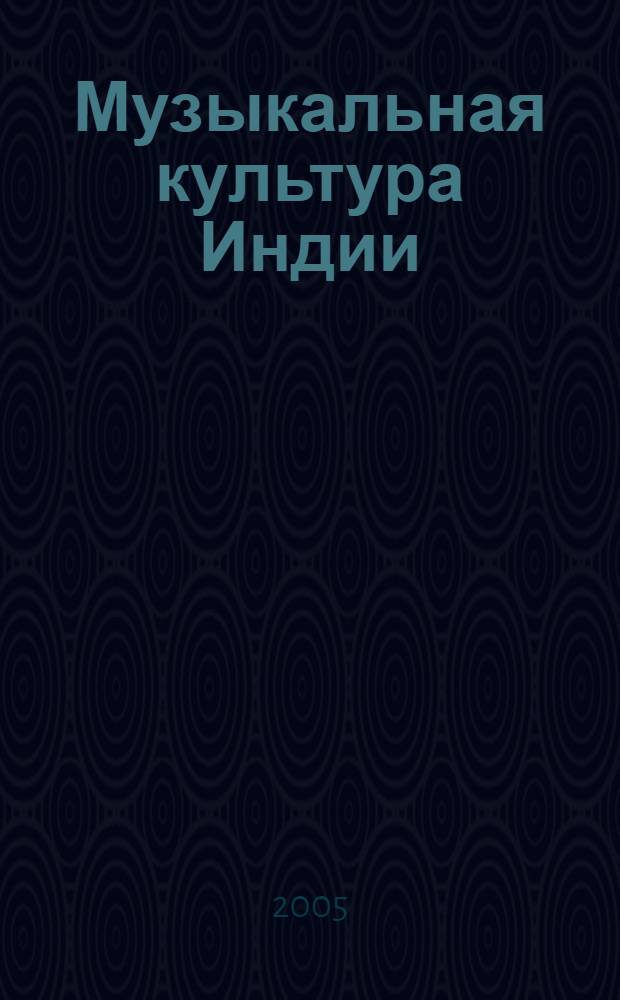 Музыкальная культура Индии

2005